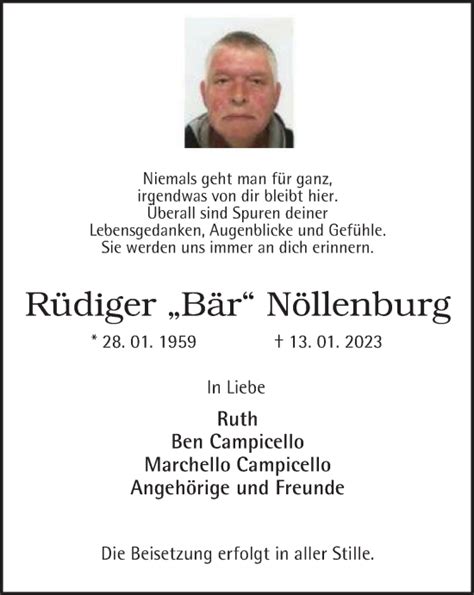 Niemals geht man für ganz,
irgendwas von dir bleibt hier.
Überall sind Spuren deiner
Lebensgedanken, Augenblicke und Gefühle.
Sie werden uns immer an dich erinnern.

Rüdiger „Bär“ Nöllenburg

* 28. 01. 1959 † 13. 01. 2023

In Liebe

Ruth
Ben Campicello
Marchello Campicello
Angehörige und Freunde

Die Beisetzung erfolgt in aller Stille.